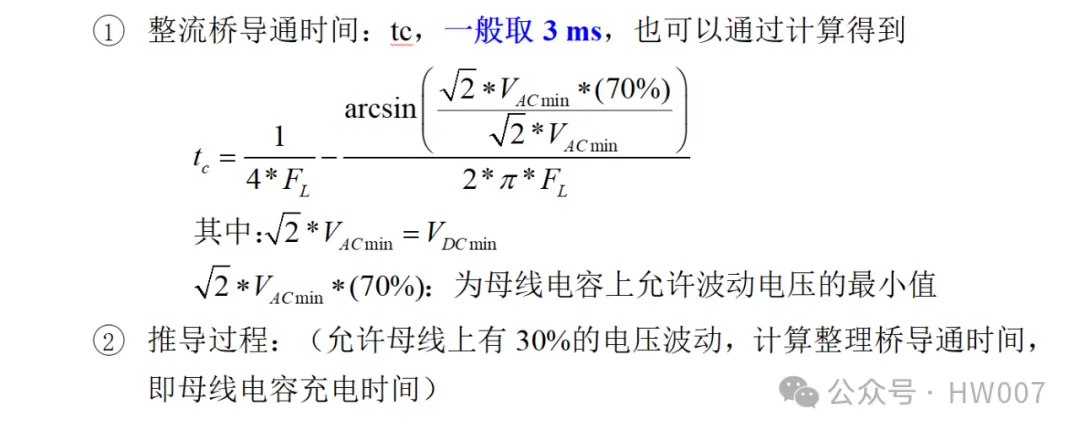 ① 整流桥导通时间：tc，一般取 3 ms，也可以通过计算得到

$t_c = \frac{1}{4*F_L} - \frac{\arcsin\left(\frac{\sqrt{2}*V_{AC\min}*(70\%)}{\sqrt{2}*V_{AC\min}}\right)}{2*\pi*F_L}$

其中：$\sqrt{2}*V_{AC\min} = V_{DC\min}$

$\sqrt{2}*V_{AC\min}*(70\%)$：为母线电容上允许波动电压的最小值

② 推导过程：（允许母线上有 30%的电压波动，计算整理桥导通时间，即母线电容充电时间）

公众号 · HW007